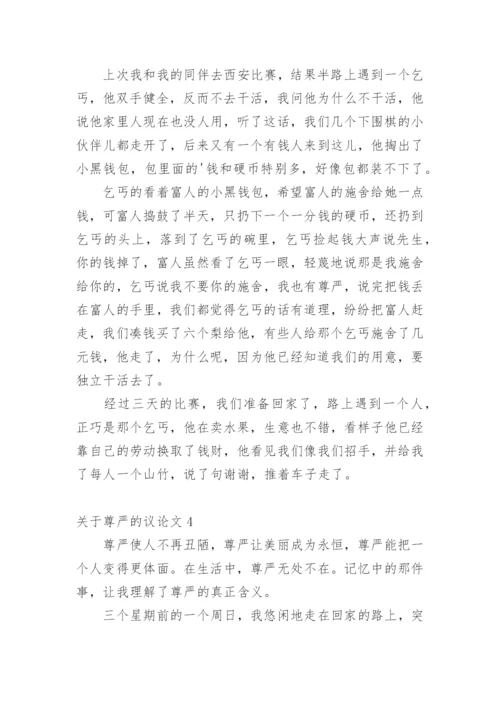 上次我和我的同伴去西安比赛，结果半路上遇到一个乞丐，他双手健全，反而不去干活，我问他为什么不干活，他说他家里人现在也没人用，听了这话，我们几个下围棋的小伙伴儿都走开了，后来又有一个有钱人来到这儿，他掏出了小黑钱包，包里面的'钱和硬币特别多，好像包都装不下了。

乞丐的看着富人的小黑钱包，希望富人的施舍给她一点钱，可富人捣鼓了半天，只扔下一个一分钱的硬币，还扔到乞丐的头上，落到了乞丐的碗里，乞丐捡起钱大声说先生，你的钱掉了，富人虽然看了乞丐一眼，轻蔑地说那是我施舍给你的，乞丐说我不要你的施舍，我也有尊严，说完把钱丢在富人的手里，我们都觉得乞丐的话有道理，纷纷把富人赶走，我们凑钱买了六个梨给他，有些人给那个乞丐施舍了几元钱，他走了，为什么呢，因为他已经知道我们的用意，要独立干活去了。

经过三天的比赛，我们准备回家了，路上遇到一个人，正巧是那个乞丐，他在卖水果，生意也不错，看样子他已经靠自己的劳动换取了钱财，他看见我们像我们招手，并给我了每人一个山竹，说了句谢谢，推着车子走了。

关于尊严的议论文 4

尊严使人不再丑陋，尊严让美丽成为永恒，尊严能把一个人变得更体面。在生活中，尊严无处不在。记忆中的那件事，让我理解了尊严的真正含义。

三个星期前的一个周日，我悠闲地走在回家的路上，突